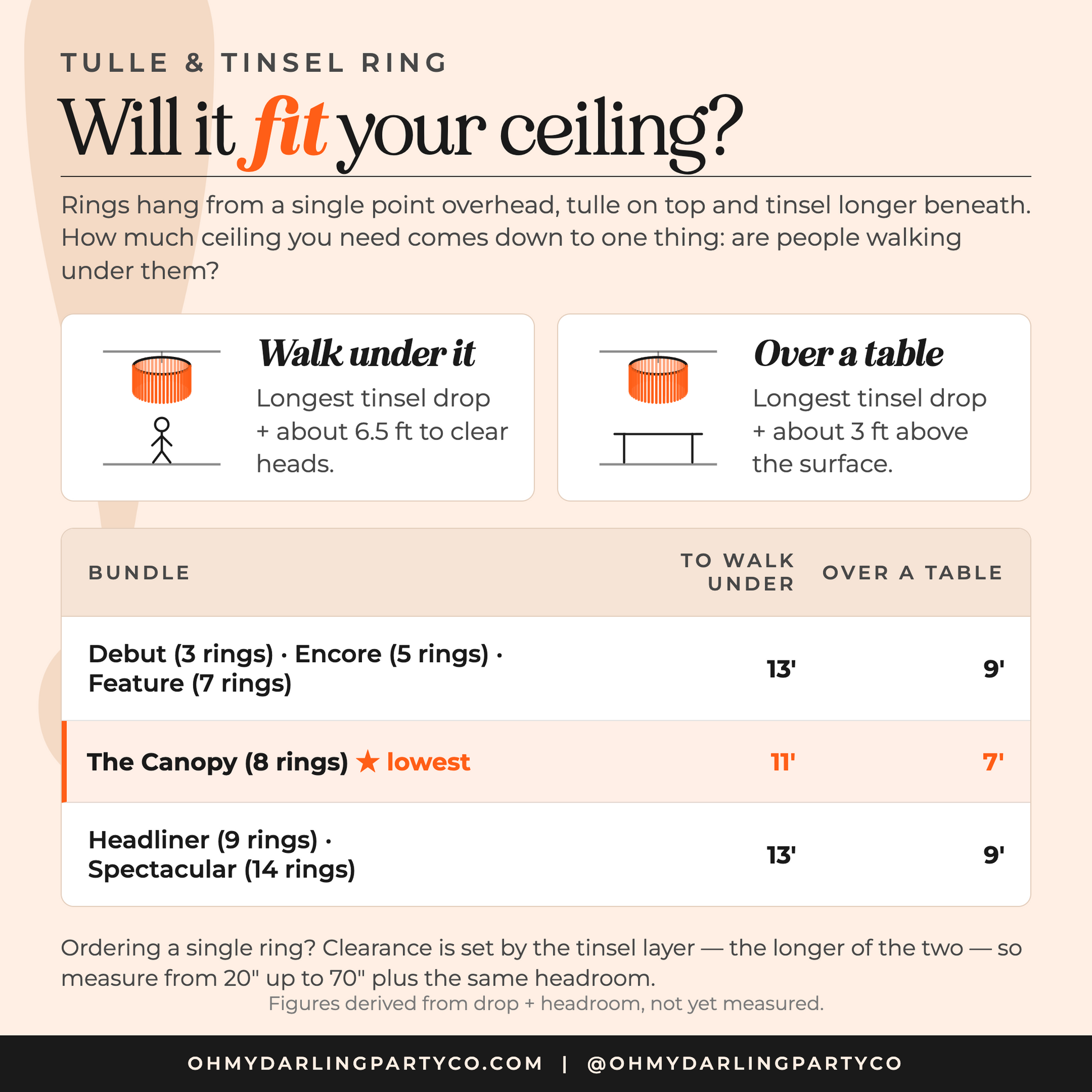 TULLE & TINSEL RING

Will it fit your ceiling?

Rings hang from a single point overhead, tulle on top and tinsel longer beneath. How much ceiling you need comes down to one thing: are people walking under them?

Walk under it
Longest tinsel drop + about 6.5 ft to clear heads.

Over a table
Longest tinsel drop + about 3 ft above the surface.

| BUNDLE | TO WALK UNDER | OVER A TABLE |
|---|---|---|
| Debut (3 rings) · Encore (5 rings) · Feature (7 rings) | 13' | 9' |
| The Canopy (8 rings) ★ lowest | 11' | 7' |
| Headliner (9 rings) · Spectacular (14 rings) | 13' | 9' |

Ordering a single ring? Clearance is set by the tinsel layer — the longer of the two — so measure from 20" up to 70" plus the same headroom.

Figures derived from drop + headroom, not yet measured.

OHMYDARLINGPARTYCO.COM | @OHMYDARLINGPARTYCO